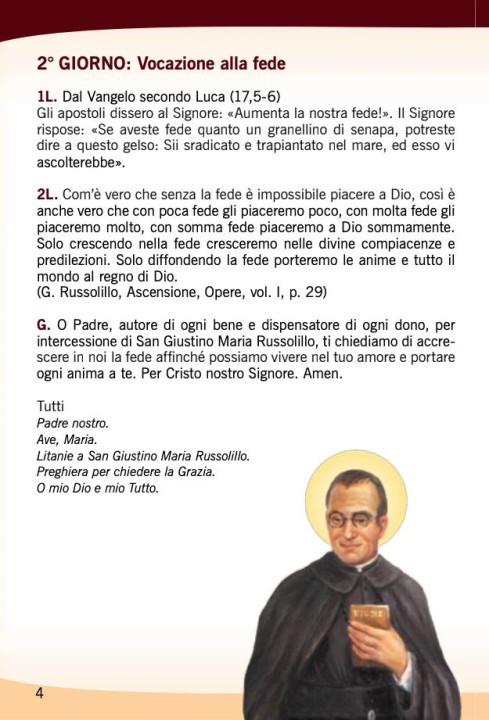 2° GIORNO: Vocazione alla fede

1L. Dal Vangelo secondo Luca (17,5-6)
Gli apostoli dissero al Signore: «Aumenta la nostra fede!». Il Signore rispose: «Se aveste fede quanto un granellino di senapa, potreste dire a questo gelso: Sii sradicato e trapiantato nel mare, ed esso vi ascolterebbe».

2L. Com'è vero che senza la fede è impossibile piacere a Dio, così è anche vero che con poca fede gli piaceremo poco, con molta fede gli piaceremo molto, con somma fede piaceremo a Dio sommamente. Solo crescendo nella fede cresceremo nelle divine compiacenze e predilezioni. Solo diffondendo la fede porteremo le anime e tutto il mondo al regno di Dio.
(G. Russolillo, Ascensione, Opere, vol. I, p. 29)

G. O Padre, autore di ogni bene e dispensatore di ogni dono, per intercessione di San Giustino Maria Russolillo, ti chiediamo di accrescere in noi la fede affinché possiamo vivere nel tuo amore e portare ogni anima a te. Per Cristo nostro Signore. Amen.

Tutti
Padre nostro.
Ave, Maria.
Litanie a San Giustino Maria Russolillo.
Preghiera per chiedere la Grazia.
O mio Dio e mio Tutto.

4